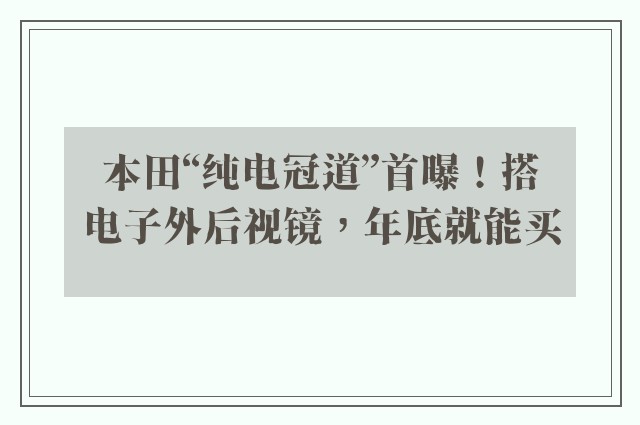 本田“纯电冠道”首曝！搭电子外后视镜，年底就能买